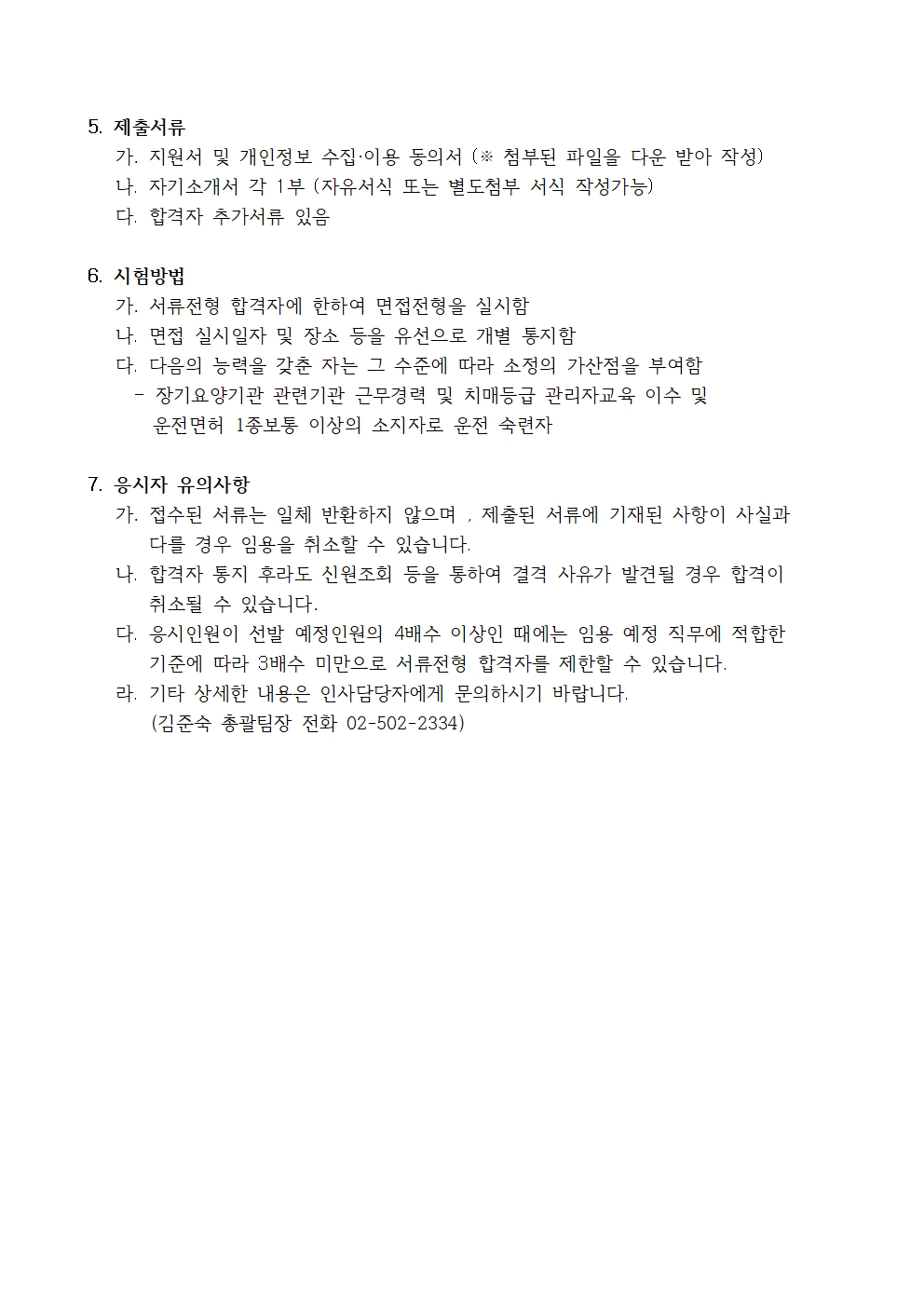 5. 제출서류
가. 지원서 및 개인정보 수집·이용 동의서 (※ 첨부된 파일을 다운 받아 작성)
나. 자기소개서 각 1부 (자유서식 또는 별도첨부 서식 작성가능)
다. 합격자 추가서류 있음

6. 시험방법
가. 서류전형 합격자에 한하여 면접전형을 실시함
나. 면접 실시일자 및 장소 등을 유선으로 개별 통지함
다. 다음의 능력을 갖춘 자는 그 수준에 따라 소정의 가산점을 부여함
- 장기요양기관 관련기관 근무경력 및 치매등급 관리자교육 이수 및 운전면허 1종보통 이상의 소지자로 운전 숙련자

7. 응시자 유의사항
가. 접수된 서류는 일체 반환하지 않으며 , 제출된 서류에 기재된 사항이 사실과 다를 경우 임용을 취소할 수 있습니다.
나. 합격자 통지 후라도 신원조회 등을 통하여 결격 사유가 발견될 경우 합격이 취소될 수 있습니다.
다. 응시인원이 선발 예정인원의 4배수 이상인 때에는 임용 예정 직무에 적합한 기준에 따라 3배수 미만으로 서류전형 합격자를 제한할 수 있습니다.
라. 기타 상세한 내용은 인사담당자에게 문의하시기 바랍니다.
(김준숙 총괄팀장 전화 02-502-2334)